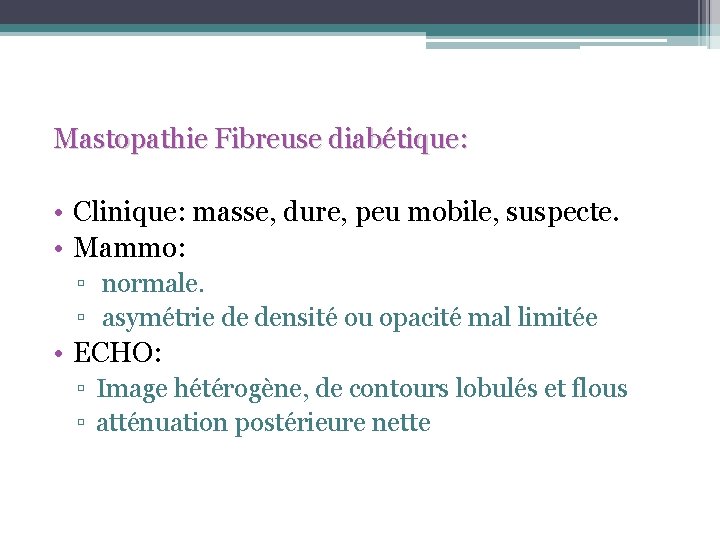 Mastopathie Fibreuse diabétique:

• Clinique: masse, dure, peu mobile, suspecte.
• Mammo:
 ▫ normale.
 ▫ asymétrie de densité ou opacité mal limitée
• ECHO:
 ▫ Image hétérogène, de contours lobulés et flous
 ▫ atténuation postérieure nette